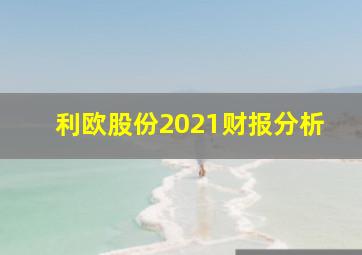 利欧股份2021财报分析